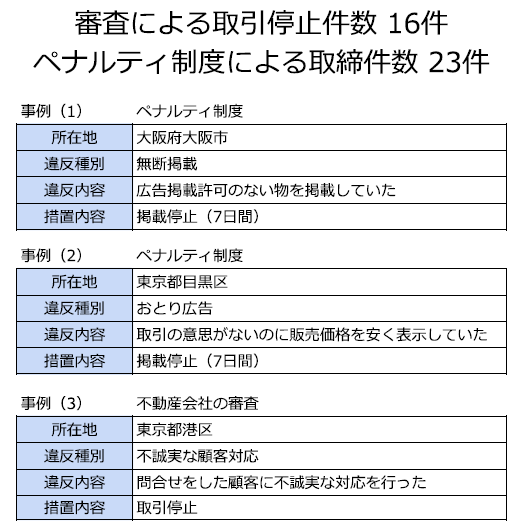 審査による取引停止件数 16件
ペナルティ制度による取締件数 23件

事例（1）　ペナルティ制度

| 所在地 | 大阪府大阪市 |
|---|---|
| 違反種別 | 無断掲載 |
| 違反内容 | 広告掲載許可のない物を掲載していた |
| 措置内容 | 掲載停止（7日間） |

事例（2）　ペナルティ制度

| 所在地 | 東京都目黒区 |
|---|---|
| 違反種別 | おとり広告 |
| 違反内容 | 取引の意思がないのに販売価格を安く表示していた |
| 措置内容 | 掲載停止（7日間） |

事例（3）　不動産会社の審査

| 所在地 | 東京都港区 |
|---|---|
| 違反種別 | 不誠実な顧客対応 |
| 違反内容 | 問合せをした顧客に不誠実な対応を行った |
| 措置内容 | 取引停止 |